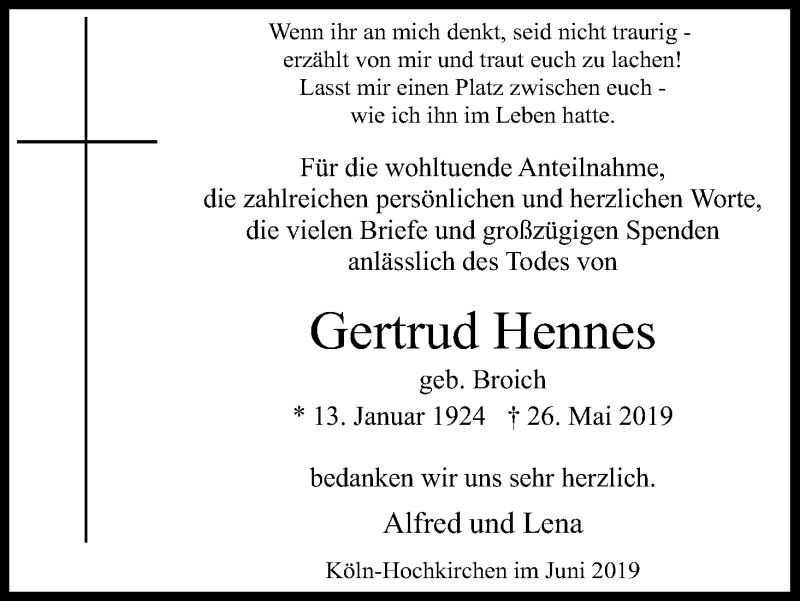 Wenn ihr an mich denkt, seid nicht traurig - erzählt von mir und traut euch zu lachen! Lasst mir einen Platz zwischen euch - wie ich ihn im Leben hatte.

Für die wohltuende Anteilnahme, die zahlreichen persönlichen und herzlichen Worte, die vielen Briefe und großzügigen Spenden anlässlich des Todes von

Gertrud Hennes

geb. Broich

* 13. Januar 1924 † 26. Mai 2019

bedanken wir uns sehr herzlich.

Alfred und Lena

Köln-Hochkirchen im Juni 2019